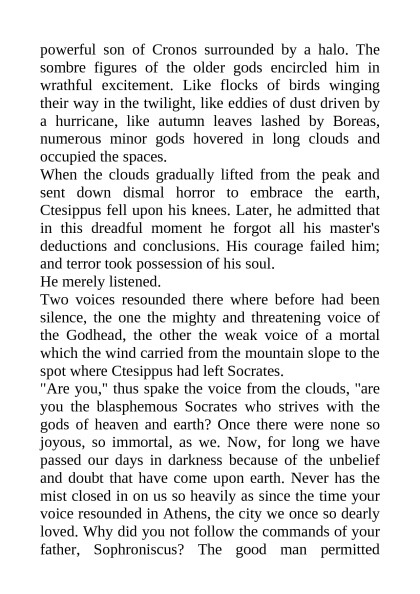 powerful son of Cronos surrounded by a halo. The sombre figures of the older gods encircled him in wrathful excitement. Like flocks of birds winging their way in the twilight, like eddies of dust driven by a hurricane, like autumn leaves lashed by Boreas, numerous minor gods hovered in long clouds and occupied the spaces.
When the clouds gradually lifted from the peak and sent down dismal horror to embrace the earth, Ctesippus fell upon his knees. Later, he admitted that in this dreadful moment he forgot all his master's deductions and conclusions. His courage failed him; and terror took possession of his soul.
He merely listened.
Two voices resounded there where before had been silence, the one the mighty and threatening voice of the Godhead, the other the weak voice of a mortal which the wind carried from the mountain slope to the spot where Ctesippus had left Socrates.
"Are you," thus spake the voice from the clouds, "are you the blasphemous Socrates who strives with the gods of heaven and earth? Once there were none so joyous, so immortal, as we. Now, for long we have passed our days in darkness because of the unbelief and doubt that have come upon earth. Never has the mist closed in on us so heavily as since the time your voice resounded in Athens, the city we once so dearly loved. Why did you not follow the commands of your father, Sophroniscus? The good man permitted